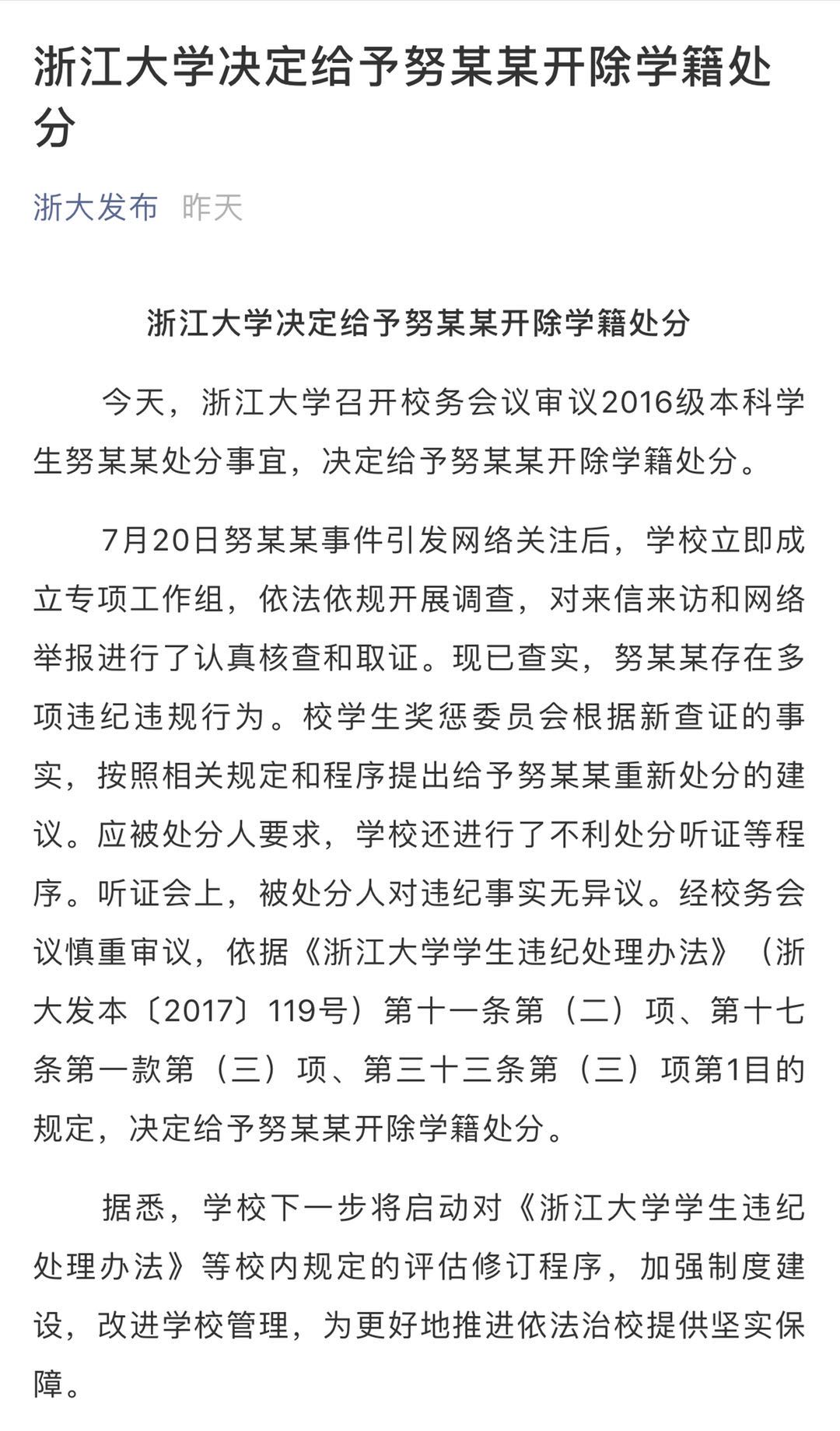 浙江大学决定给予努某某开除学籍处分

浙大发布 昨天

浙江大学决定给予努某某开除学籍处分

今天，浙江大学召开校务会议审议2016级本科学生努某某处分事宜，决定给予努某某开除学籍处分。

7月20日努某某事件引发网络关注后，学校立即成立专项工作组，依法依规开展调查，对来信来访和网络举报进行了认真核查和取证。现已查实，努某某存在多项违纪违规行为。校学生奖惩委员会根据新查证的事实，按照相关规定和程序提出给予努某某重新处分的建议。应被处分人要求，学校还进行了不利处分听证等程序。听证会上，被处分人对违纪事实无异议。经校务会议慎重审议，依据《浙江大学学生违纪处理办法》（浙大发本〔2017〕119号）第十一条第（二）项、第十七条第一款第（三）项、第三十三条第（三）项第1目的规定，决定给予努某某开除学籍处分。

据悉，学校下一步将启动对《浙江大学学生违纪处理办法》等校内规定的评估修订程序，加强制度建设，改进学校管理，为更好地推进依法治校提供坚实保障。